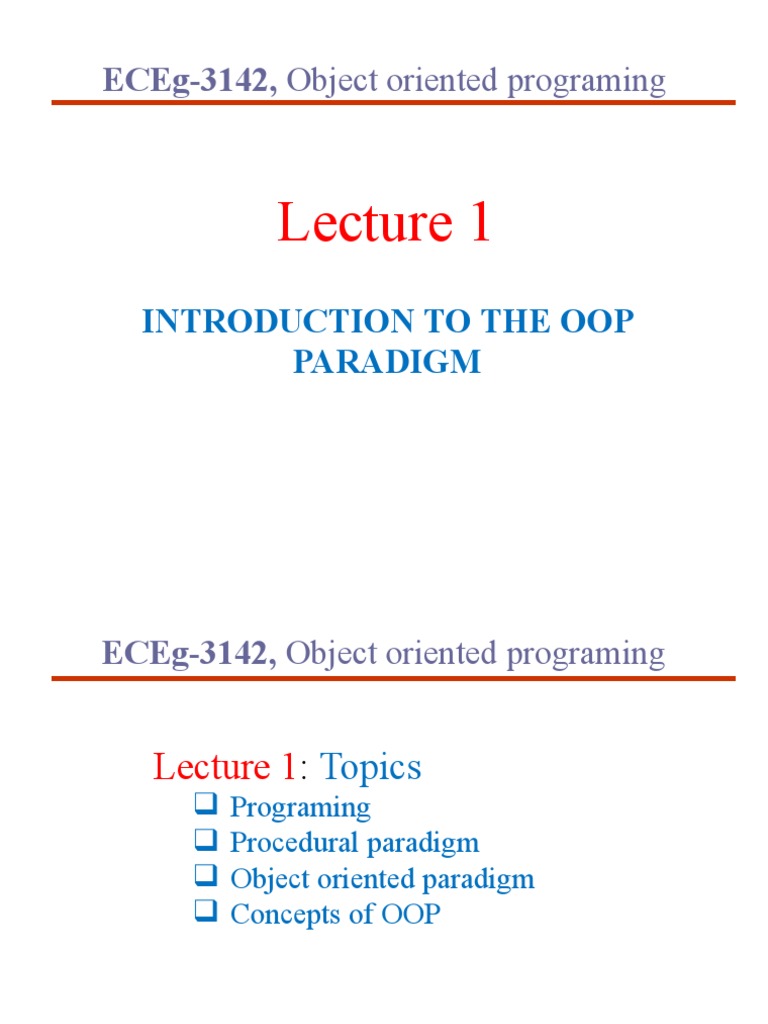 ECEg-3142, Object oriented programing

Lecture 1

INTRODUCTION TO THE OOP PARADIGM

ECEg-3142, Object oriented programing

Lecture 1: Topics

❑ Programing
❑ Procedural paradigm
❑ Object oriented paradigm
❑ Concepts of OOP